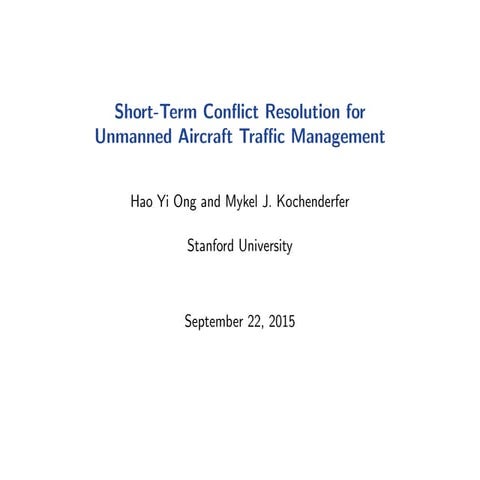 Short-Term Conflict Resolution for Unmanned Aircraft Traffic Management

Hao Yi Ong and Mykel J. Kochenderfer

Stanford University

September 22, 2015